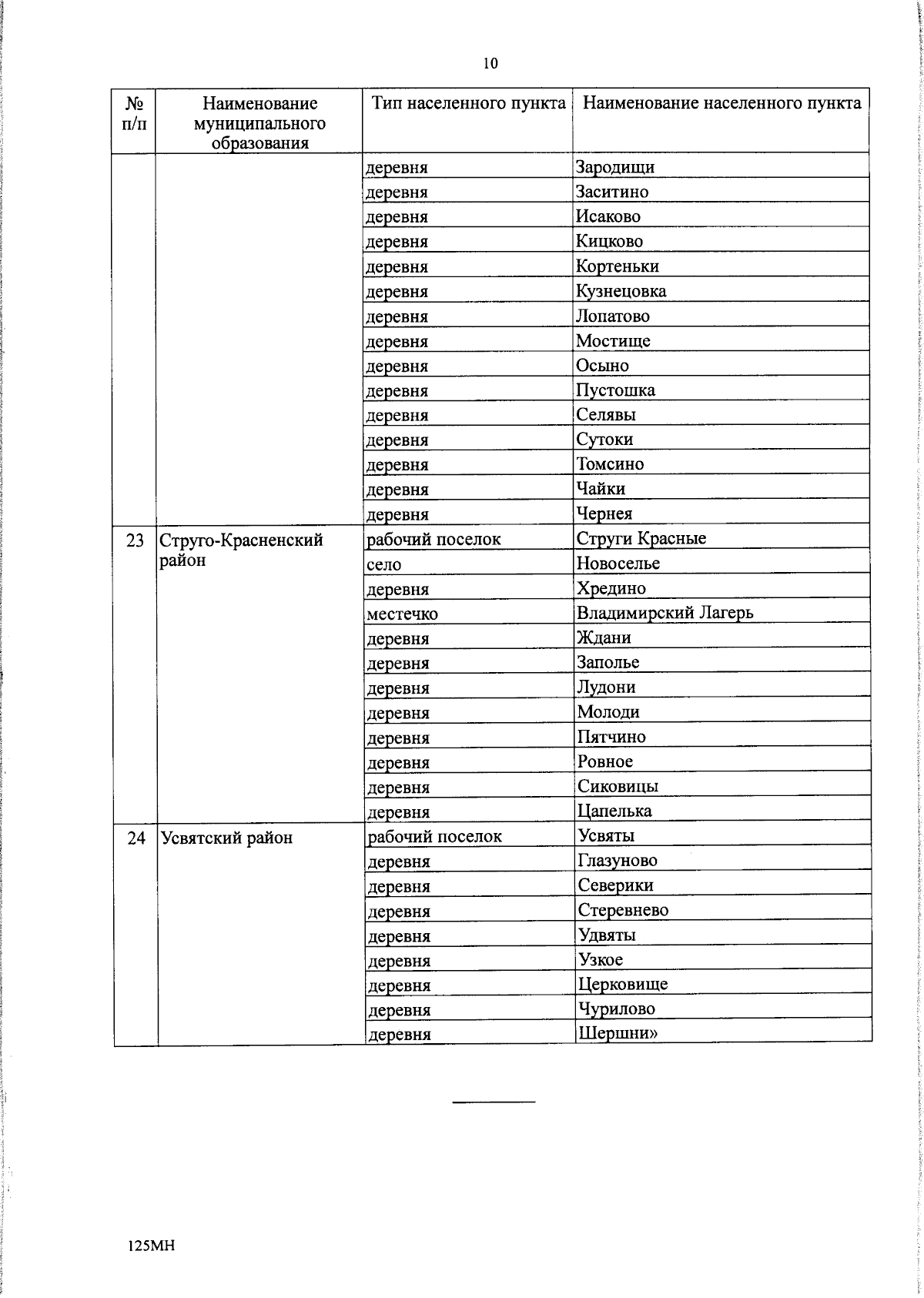 10

| № п/п | Наименование муниципального образования | Тип населенного пункта | Наименование населенного пункта |
|---|---|---|---|
| | | деревня | Зародищи |
| | | деревня | Заситино |
| | | деревня | Исаково |
| | | деревня | Кицково |
| | | деревня | Кортеньки |
| | | деревня | Кузнецовка |
| | | деревня | Лопатово |
| | | деревня | Мостище |
| | | деревня | Осыно |
| | | деревня | Пустошка |
| | | деревня | Селявы |
| | | деревня | Сутоки |
| | | деревня | Томсино |
| | | деревня | Чайки |
| | | деревня | Чернея |
| 23 | Струго-Красненский район | рабочий поселок | Струги Красные |
| | | село | Новоселье |
| | | деревня | Хредино |
| | | местечко | Владимирский Лагерь |
| | | деревня | Ждани |
| | | деревня | Заполье |
| | | деревня | Лудони |
| | | деревня | Молоди |
| | | деревня | Пятчино |
| | | деревня | Ровное |
| | | деревня | Сиковицы |
| | | деревня | Цапелька |
| 24 | Усвятский район | рабочий поселок | Усвяты |
| | | деревня | Глазуново |
| | | деревня | Северики |
| | | деревня | Стеревнево |
| | | деревня | Удвяты |
| | | деревня | Узкое |
| | | деревня | Церковище |
| | | деревня | Чурилово |
| | | деревня | Шершни» |

125МН